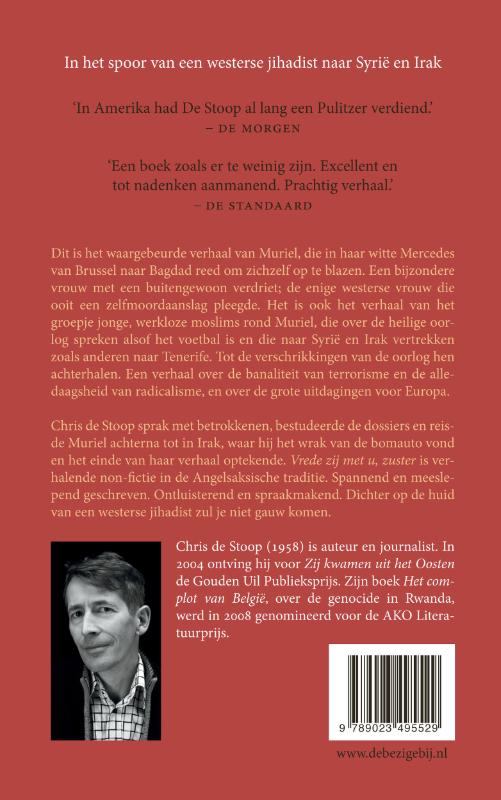 In het spoor van een westerse jihadist naar Syrië en Irak

'In Amerika had De Stoop al lang een Pulitzer verdiend.'
– DE MORGEN

'Een boek zoals er te weinig zijn. Excellent en tot nadenken aanmanend. Prachtig verhaal.'
– DE STANDAARD

Dit is het waargebeurde verhaal van Muriel, die in haar witte Mercedes van Brussel naar Bagdad reed om zichzelf op te blazen. Een bijzondere vrouw met een buitengewoon verdriet; de enige westerse vrouw die ooit een zelfmoordaanslag pleegde. Het is ook het verhaal van het groepje jonge, werkloze moslims rond Muriel, die over de heilige oorlog spreken alsof het voetbal is en die naar Syrië en Irak vertrekken zoals anderen naar Tenerife. Tot de verschrikkingen van de oorlog hen achterhalen. Een verhaal over de banaliteit van terrorisme en de alledaagsheid van radicalisme, en over de grote uitdagingen voor Europa.

Chris de Stoop sprak met betrokkenen, bestudeerde de dossiers en reisde Muriel achterna tot in Irak, waar hij het wrak van de bomauto vond en het einde van haar verhaal optekende. Vrede zij met u, zuster is verhalende non-fictie in de Angelsaksische traditie. Spannend en meeslepend geschreven. Ontluisterend en spraakmakend. Dichter op de huid van een westerse jihadist zul je niet gauw komen.

Chris de Stoop (1958) is auteur en journalist. In 2004 ontving hij voor Zij kwamen uit het Oosten de Gouden Uil Publieksprijs. Zijn boek Het complot van België, over de genocide in Rwanda, werd in 2008 genomineerd voor de AKO Literatuurprijs.

9 789023 495529

www.debezigebij.nl